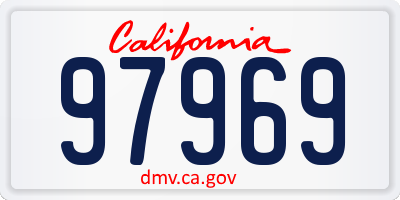 California
97969
dmv.ca.gov